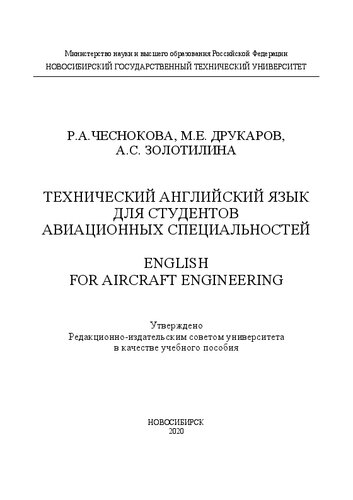 Министерство науки и высшего образования Российской Федерации
НОВОСИБИРСКИЙ ГОСУДАРСТВЕННЫЙ ТЕХНИЧЕСКИЙ УНИВЕРСИТЕТ

Р.А.ЧЕСНОКОВА, М.Е. ДРУКАРОВ,
А.С. ЗОЛОТИЛИНА

ТЕХНИЧЕСКИЙ АНГЛИЙСКИЙ ЯЗЫК
ДЛЯ СТУДЕНТОВ
АВИАЦИОННЫХ СПЕЦИАЛЬНОСТЕЙ

ENGLISH
FOR AIRCRAFT ENGINEERING

Утверждено
Редакционно-издательским советом университета
в качестве учебного пособия

НОВОСИБИРСК
2020